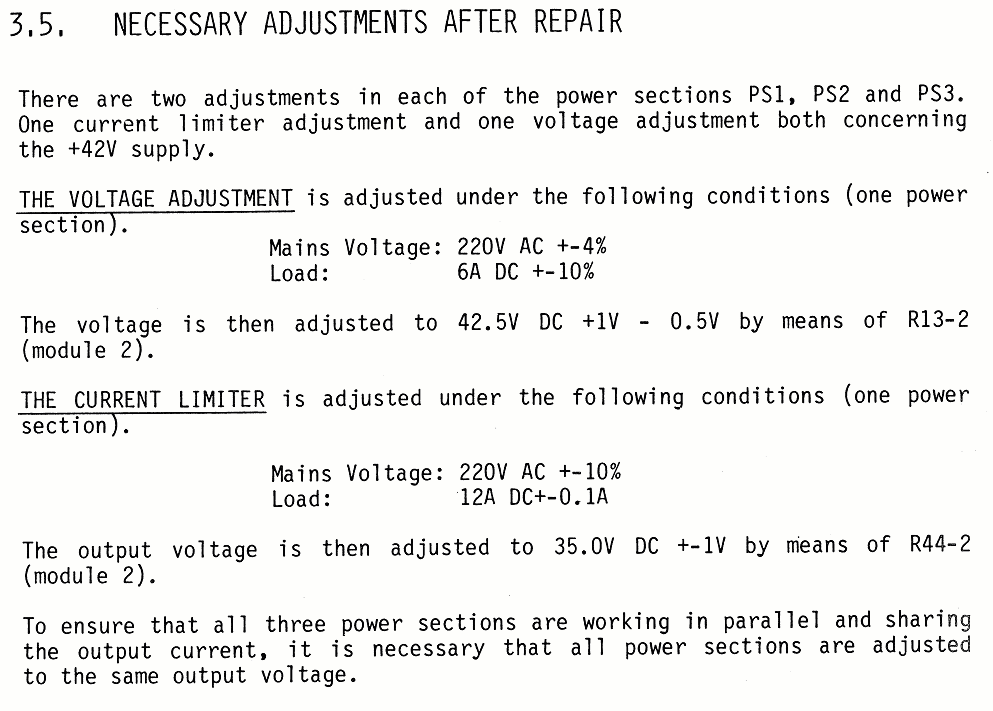 3.5. NECESSARY ADJUSTMENTS AFTER REPAIR

There are two adjustments in each of the power sections PS1, PS2 and PS3. One current limiter adjustment and one voltage adjustment both concerning the +42V supply.

THE VOLTAGE ADJUSTMENT is adjusted under the following conditions (one power section).

Mains Voltage: 220V AC +-4%
Load: 6A DC +-10%

The voltage is then adjusted to 42.5V DC +1V - 0.5V by means of R13-2 (module 2).

THE CURRENT LIMITER is adjusted under the following conditions (one power section).

Mains Voltage: 220V AC +-10%
Load: 12A DC+-0.1A

The output voltage is then adjusted to 35.0V DC +-1V by means of R44-2 (module 2).

To ensure that all three power sections are working in parallel and sharing the output current, it is necessary that all power sections are adjusted to the same output voltage.